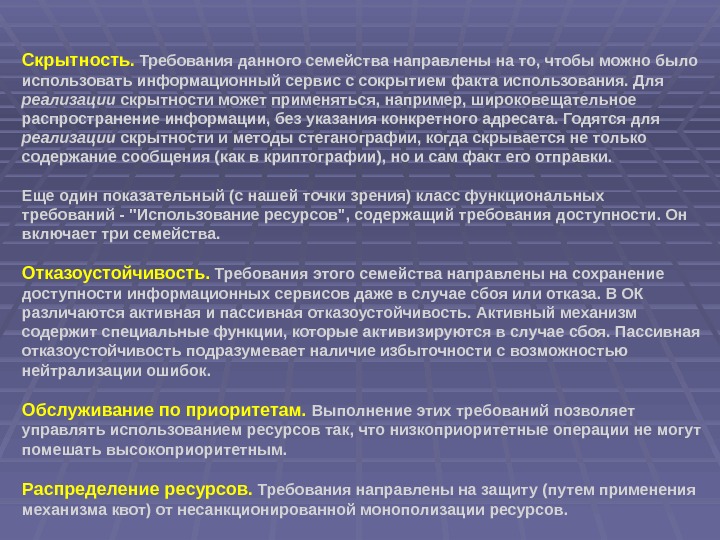 Скрытность. Требования данного семейства направлены на то, чтобы можно было использовать информационный сервис с сокрытием факта использования. Для реализации скрытности может применяться, например, широковещательное распространение информации, без указания конкретного адресата. Годятся для реализации скрытности и методы стеганографии, когда скрывается не только содержание сообщения (как в криптографии), но и сам факт его отправки.

Еще один показательный (с нашей точки зрения) класс функциональных требований - "Использование ресурсов", содержащий требования доступности. Он включает три семейства.

Отказоустойчивость. Требования этого семейства направлены на сохранение доступности информационных сервисов даже в случае сбоя или отказа. В ОК различаются активная и пассивная отказоустойчивость. Активный механизм содержит специальные функции, которые активизируются в случае сбоя. Пассивная отказоустойчивость подразумевает наличие избыточности с возможностью нейтрализации ошибок.

Обслуживание по приоритетам. Выполнение этих требований позволяет управлять использованием ресурсов так, что низкоприоритетные операции не могут помешать высокоприоритетным.

Распределение ресурсов. Требования направлены на защиту (путем применения механизма квот) от несанкционированной монополизации ресурсов.